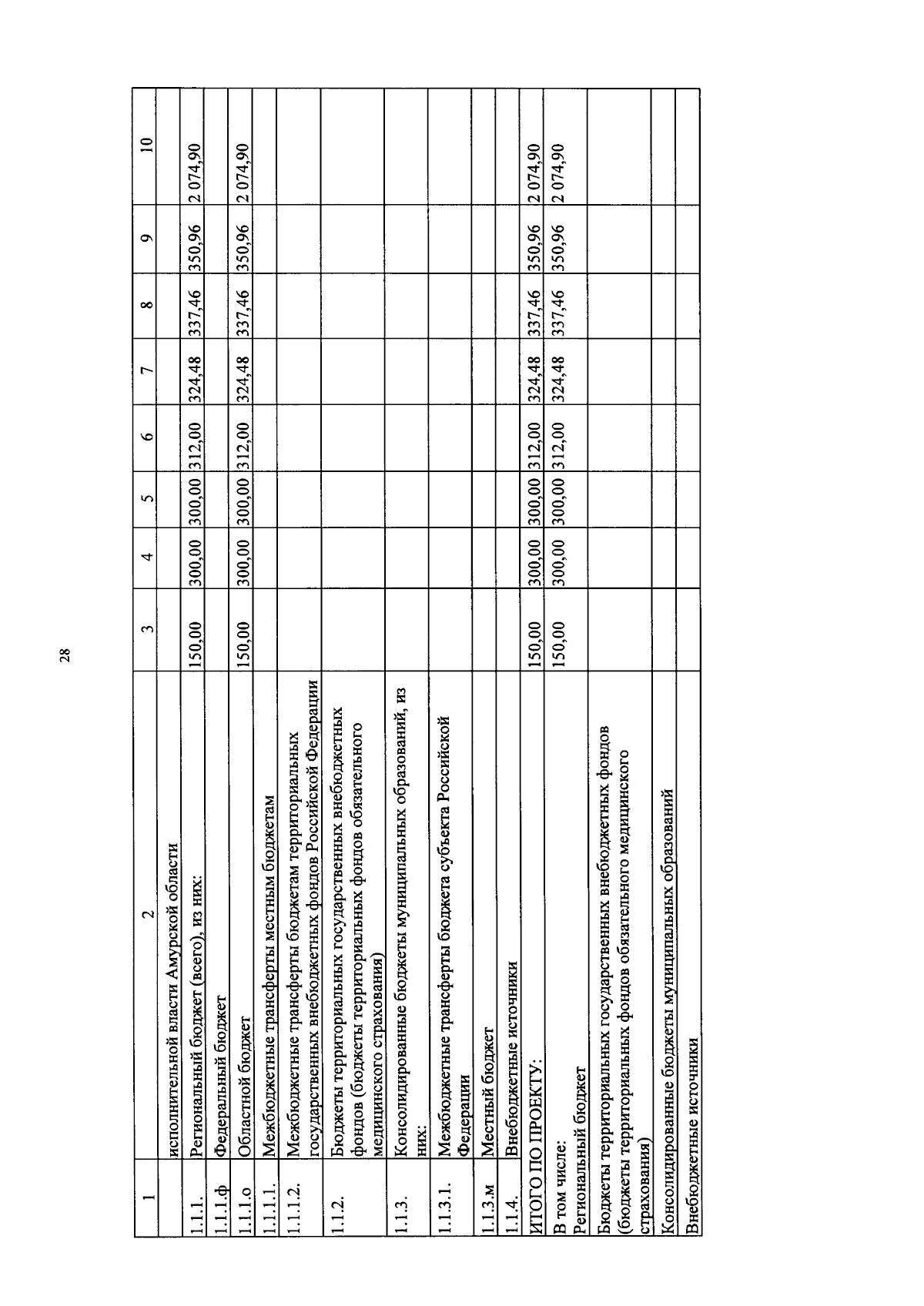 28

| 1 | 2 | 3 | 4 | 5 | 6 | 7 | 8 | 9 | 10 |
|---|---|---|---|---|---|---|---|---|---|
| | исполнительной власти Амурской области | | | | | | | | |
| 1.1.1. | Региональный бюджет (всего), из них: | 150,00 | 300,00 | 300,00 | 312,00 | 324,48 | 337,46 | 350,96 | 2 074,90 |
| 1.1.1.ф | Федеральный бюджет | | | | | | | | |
| 1.1.1.о | Областной бюджет | 150,00 | 300,00 | 300,00 | 312,00 | 324,48 | 337,46 | 350,96 | 2 074,90 |
| 1.1.1.1. | Межбюджетные трансферты местным бюджетам | | | | | | | | |
| 1.1.1.2. | Межбюджетные трансферты бюджетам территориальных государственных внебюджетных фондов Российской Федерации | | | | | | | | |
| 1.1.2. | Бюджеты территориальных государственных внебюджетных фондов (бюджеты территориальных фондов обязательного медицинского страхования) | | | | | | | | |
| 1.1.3. | Консолидированные бюджеты муниципальных образований, из них: | | | | | | | | |
| 1.1.3.1. | Межбюджетные трансферты бюджета субъекта Российской Федерации | | | | | | | | |
| 1.1.3.м | Местный бюджет | | | | | | | | |
| 1.1.4. | Внебюджетные источники | | | | | | | | |
| ИТОГО ПО ПРОЕКТУ: | | 150,00 | 300,00 | 300,00 | 312,00 | 324,48 | 337,46 | 350,96 | 2 074,90 |
| В том числе: Региональный бюджет | | 150,00 | 300,00 | 300,00 | 312,00 | 324,48 | 337,46 | 350,96 | 2 074,90 |
| Бюджеты территориальных государственных внебюджетных фондов (бюджеты территориальных фондов обязательного медицинского страхования) | | | | | | | | | |
| Консолидированные бюджеты муниципальных образований | | | | | | | | | |
| Внебюджетные источники | | | | | | | | | |